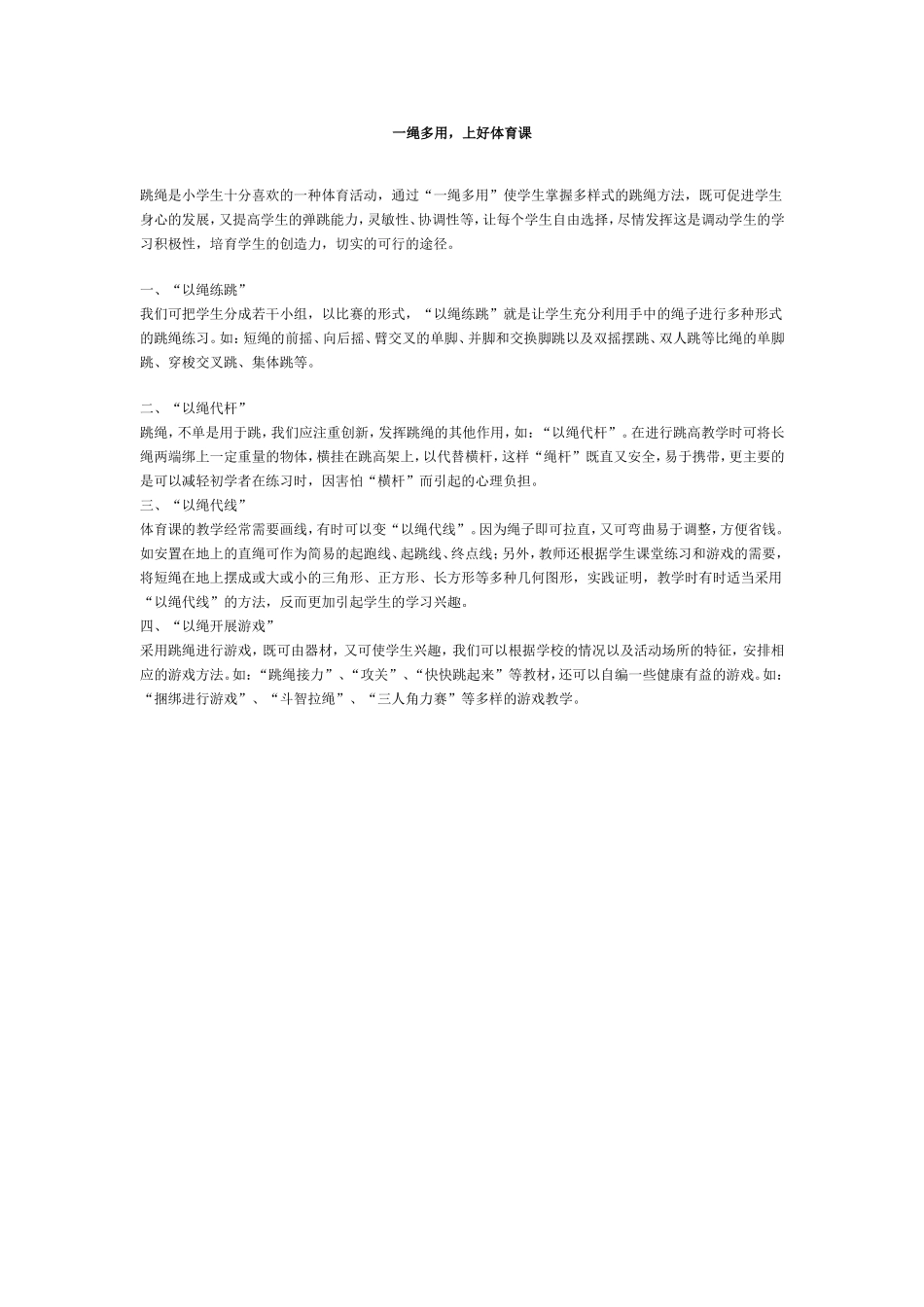 一绳多用，上好体育课

跳绳是小学生十分喜欢的一种体育活动，通过“一绳多用”使学生掌握多样式的跳绳方法，既可促进学生身心的发展，又提高学生的弹跳能力，灵敏性、协调性等，让每个学生自由选择，尽情发挥这是调动学生的学习积极性，培育学生的创造力，切实的可行的途径。

一、“以绳练跳”
我们可把学生分成若干小组，以比赛的形式，“以绳练跳”就是让学生充分利用手中的绳子进行多种形式的跳绳练习。如：短绳的前摇、向后摇、臂交叉的单脚、并脚和交换脚跳以及双摇摆跳、双人跳等比绳的单脚跳、穿梭交叉跳、集体跳等。

二、“以绳代杆”
跳绳，不单是用于跳，我们应注重创新，发挥跳绳的其他作用，如：“以绳代杆”。在进行跳高教学时可将长绳两端绑上一定重量的物体，横挂在跳高架上，以代替横杆，这样“绳杆”既直又安全，易于携带，更主要的是可以减轻初学者在练习时，因害怕“横杆”而引起的心理负担。
三、“以绳代线”
体育课的教学经常需要画线，有时可以变“以绳代线”。因为绳子即可拉直，又可弯曲易于调整，方便省钱。如安置在地上的直绳可作为简易的起跑线、起跳线、终点线；另外，教师还根据学生课堂练习和游戏的需要，将短绳在地上摆成或大或小的三角形、正方形、长方形等多种几何图形，实践证明，教学时有时适当采用“以绳代线”的方法，反而更加引起学生的学习兴趣。
四、“以绳开展游戏”
采用跳绳进行游戏，既可由器材，又可使学生兴趣，我们可以根据学校的情况以及活动场所的特征，安排相应的游戏方法。如：“跳绳接力”、“攻关”、“快快跳起来”等教材，还可以自编一些健康有益的游戏。如：“捆绑进行游戏”、“斗智拉绳”、“三人角力赛”等多样的游戏教学。